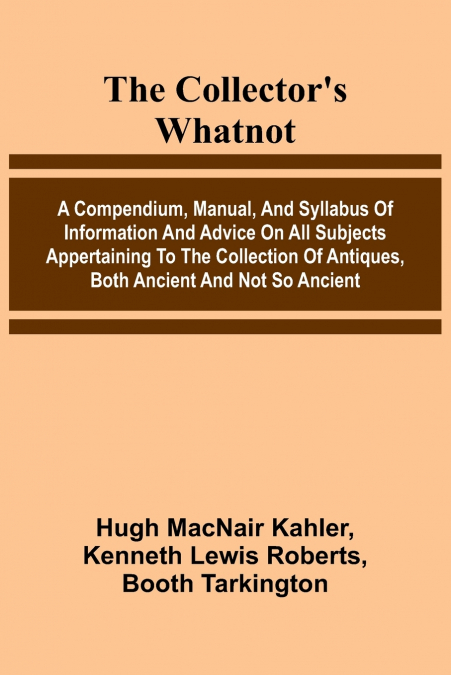 The Collector's Whatnot

A Compendium, Manual, And Syllabus Of Information And Advice On All Subjects Appertaining To The Collection Of Antiques, Both Ancient And Not So Ancient

Hugh MacNair Kahler, Kenneth Lewis Roberts, Booth Tarkington